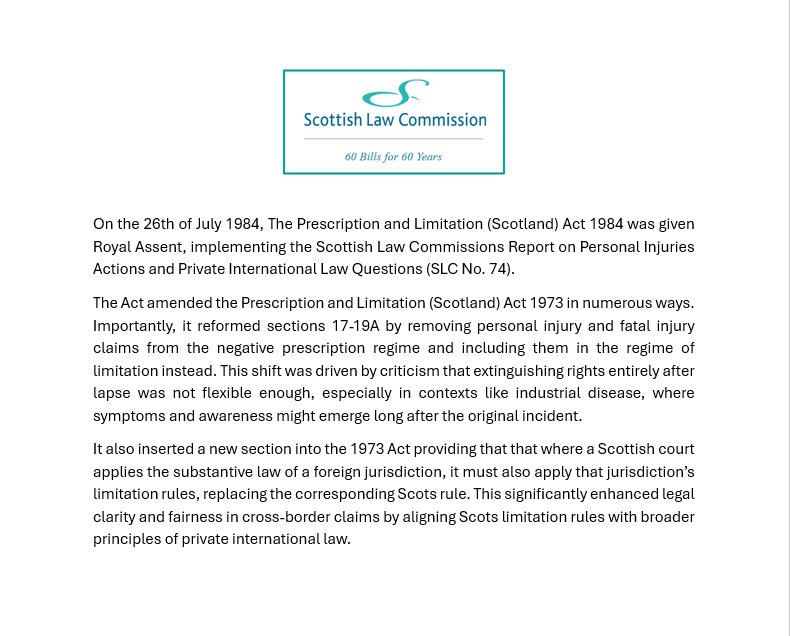 Scottish Law Commission

60 Bills for 60 Years

On the 26th of July 1984, The Prescription and Limitation (Scotland) Act 1984 was given Royal Assent, implementing the Scottish Law Commissions Report on Personal Injuries Actions and Private International Law Questions (SLC No. 74).

The Act amended the Prescription and Limitation (Scotland) Act 1973 in numerous ways. Importantly, it reformed sections 17-19A by removing personal injury and fatal injury claims from the negative prescription regime and including them in the regime of limitation instead. This shift was driven by criticism that extinguishing rights entirely after lapse was not flexible enough, especially in contexts like industrial disease, where symptoms and awareness might emerge long after the original incident.

It also inserted a new section into the 1973 Act providing that that where a Scottish court applies the substantive law of a foreign jurisdiction, it must also apply that jurisdiction's limitation rules, replacing the corresponding Scots rule. This significantly enhanced legal clarity and fairness in cross-border claims by aligning Scots limitation rules with broader principles of private international law.